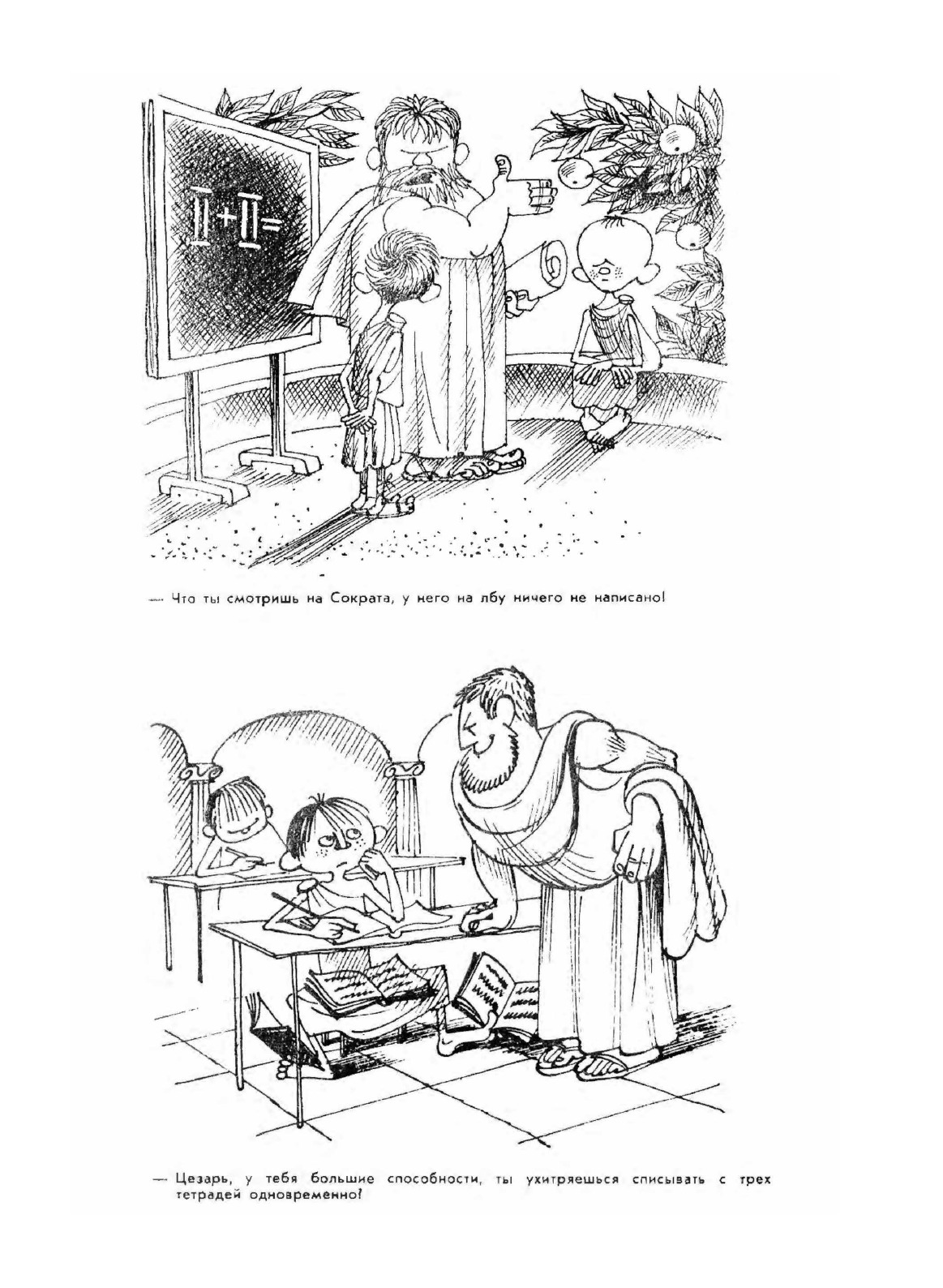 II+II=

— Что ты смотришь на Сократа, у него на лбу ничего не написано!

— Цезарь, у тебя большие способности, ты ухитряешься списывать с трех тетрадей одновременно!